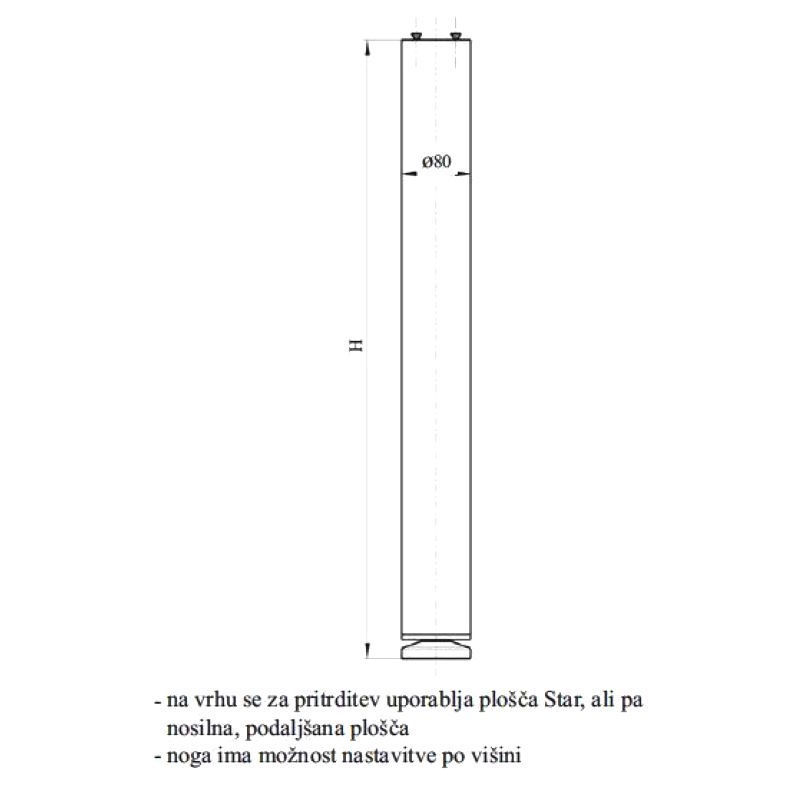 ø80

H

- na vrhu se za pritrditev uporablja plošča Star, ali pa nosilna, podaljšana plošča
- noga ima možnost nastavitve po višini